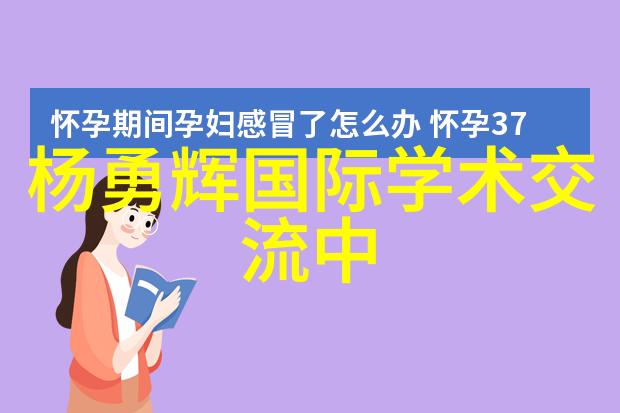 怀孕期间孕妇感冒了怎么办 怀孕37

杨勇辉国际学术交流中